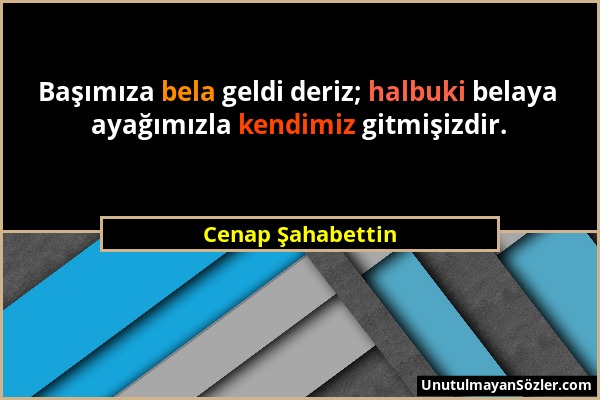 Başımıza bela geldi deriz; halbuki belaya ayağımızla kendimiz gitmişizdir.

Cenap Şahabettin

UnutulmayanSözler.com